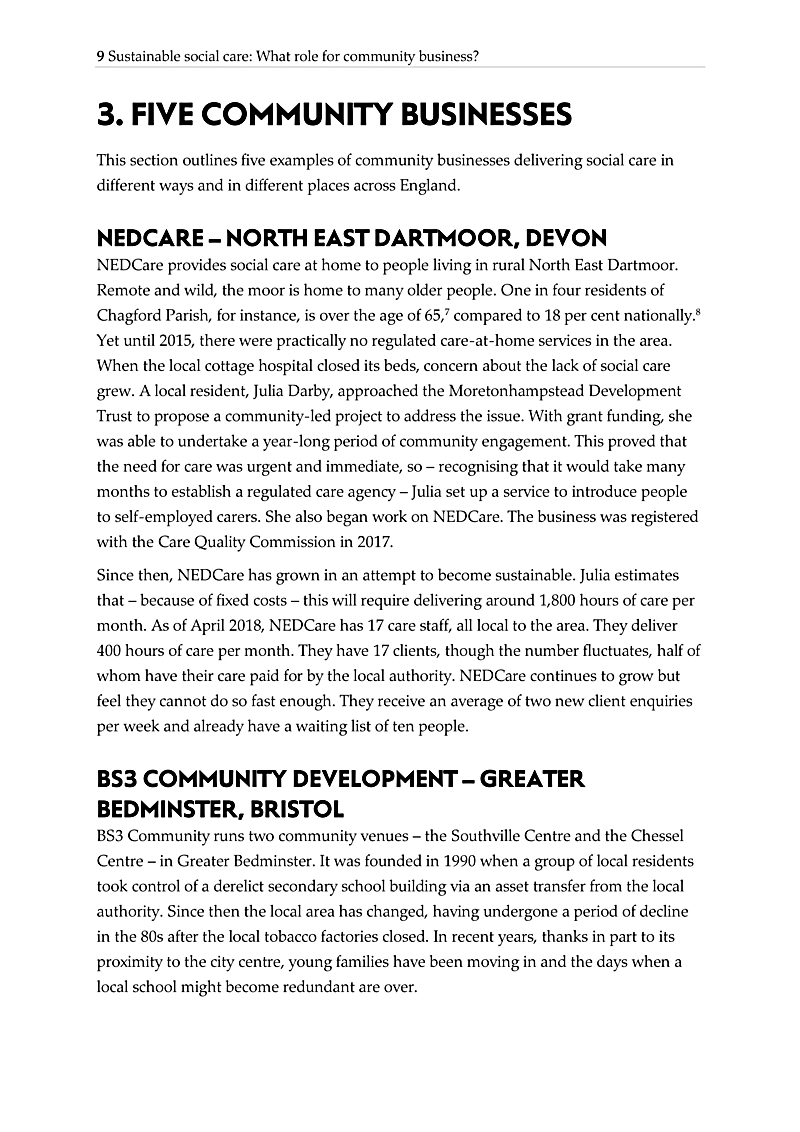 9 Sustainable social care: What role for community business?

3. FIVE COMMUNITY BUSINESSES

This section outlines five examples of community businesses delivering social care in different ways and in different places across England.

NEDCARE – NORTH EAST DARTMOOR, DEVON

NEDCare provides social care at home to people living in rural North East Dartmoor. Remote and wild, the moor is home to many older people. One in four residents of Chagford Parish, for instance, is over the age of 65,$^7$ compared to 18 per cent nationally.$^8$ Yet until 2015, there were practically no regulated care-at-home services in the area. When the local cottage hospital closed its beds, concern about the lack of social care grew. A local resident, Julia Darby, approached the Moretonhampstead Development Trust to propose a community-led project to address the issue. With grant funding, she was able to undertake a year-long period of community engagement. This proved that the need for care was urgent and immediate, so – recognising that it would take many months to establish a regulated care agency – Julia set up a service to introduce people to self-employed carers. She also began work on NEDCare. The business was registered with the Care Quality Commission in 2017.

Since then, NEDCare has grown in an attempt to become sustainable. Julia estimates that – because of fixed costs – this will require delivering around 1,800 hours of care per month. As of April 2018, NEDCare has 17 care staff, all local to the area. They deliver 400 hours of care per month. They have 17 clients, though the number fluctuates, half of whom have their care paid for by the local authority. NEDCare continues to grow but feel they cannot do so fast enough. They receive an average of two new client enquiries per week and already have a waiting list of ten people.

BS3 COMMUNITY DEVELOPMENT – GREATER BEDMINSTER, BRISTOL

BS3 Community runs two community venues – the Southville Centre and the Chessel Centre – in Greater Bedminster. It was founded in 1990 when a group of local residents took control of a derelict secondary school building via an asset transfer from the local authority. Since then the local area has changed, having undergone a period of decline in the 80s after the local tobacco factories closed. In recent years, thanks in part to its proximity to the city centre, young families have been moving in and the days when a local school might become redundant are over.